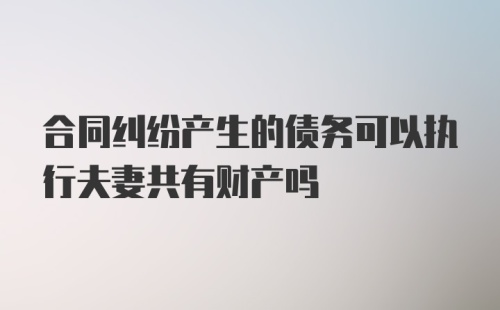 合同纠纷产生的债务可以执行夫妻共有财产吗